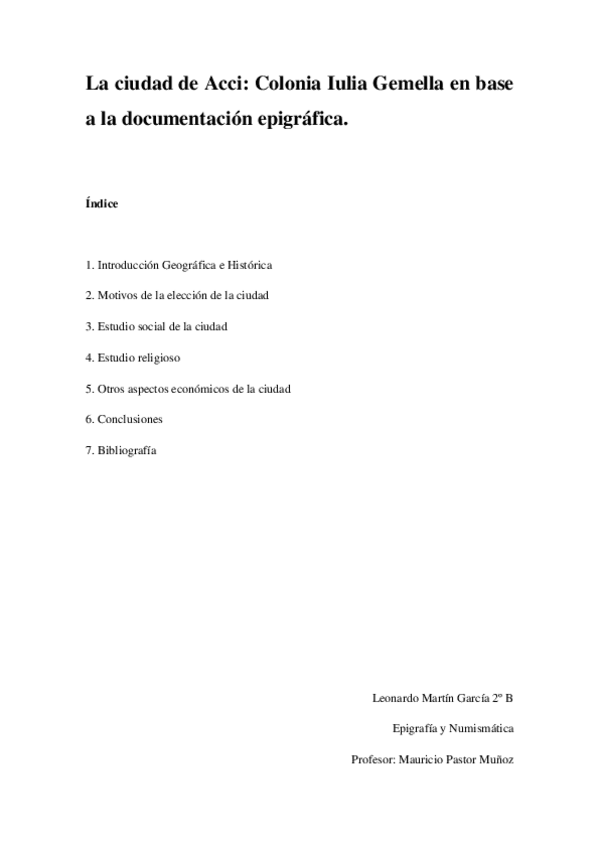 La ciudad de Acci: Colonia Iulia Gemella en base a la documentación epigráfica.

Índice

1. Introducción Geográfica e Histórica

2. Motivos de la elección de la ciudad

3. Estudio social de la ciudad

4. Estudio religioso

5. Otros aspectos económicos de la ciudad

6. Conclusiones

7. Bibliografía

Leonardo Martín García 2º B

Epigrafía y Numismática

Profesor: Mauricio Pastor Muñoz